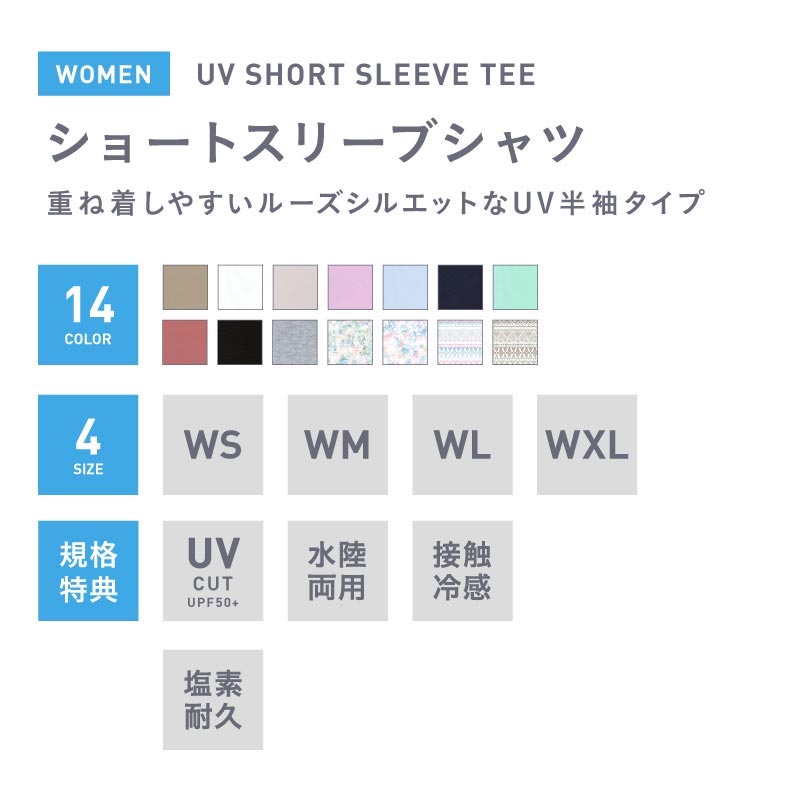 WOMEN UV SHORT SLEEVE TEE

ショートスリーブシャツ

重ね着しやすいルーズシルエットなUV半袖タイプ

14 COLOR

4 SIZE

WS WM WL WXL

規格特典

UV CUT UPF50+

水陸両用

接触冷感

塩素耐久